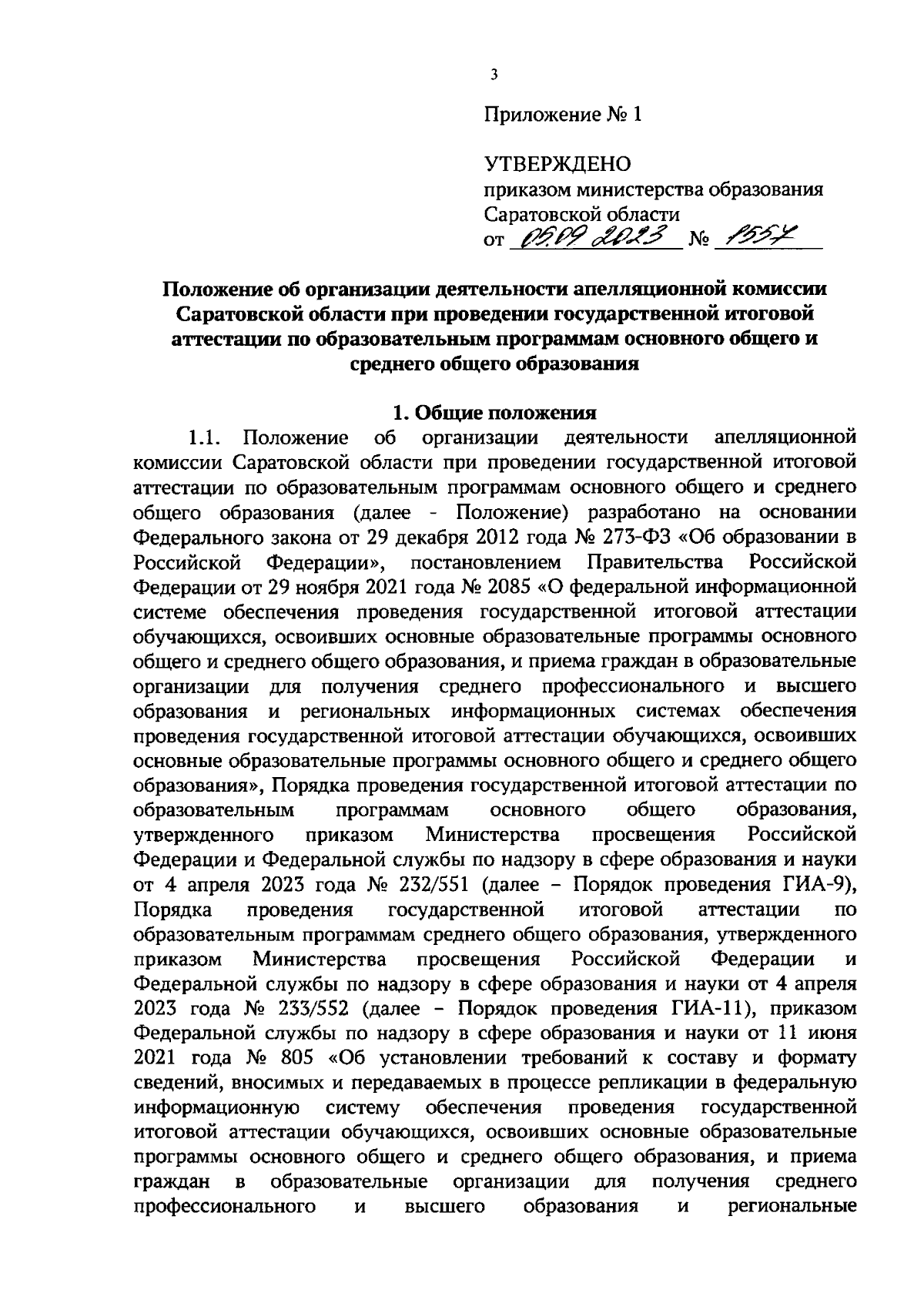 3

Приложение № 1

УТВЕРЖДЕНО
приказом министерства образования Саратовской области
от 05.09.2023 № 1557

Положение об организации деятельности апелляционной комиссии Саратовской области при проведении государственной итоговой аттестации по образовательным программам основного общего и среднего общего образования

1. Общие положения

1.1. Положение об организации деятельности апелляционной комиссии Саратовской области при проведении государственной итоговой аттестации по образовательным программам основного общего и среднего общего образования (далее - Положение) разработано на основании Федерального закона от 29 декабря 2012 года № 273-ФЗ «Об образовании в Российской Федерации», постановлением Правительства Российской Федерации от 29 ноября 2021 года № 2085 «О федеральной информационной системе обеспечения проведения государственной итоговой аттестации обучающихся, освоивших основные образовательные программы основного общего и среднего общего образования, и приема граждан в образовательные организации для получения среднего профессионального и высшего образования и региональных информационных системах обеспечения проведения государственной итоговой аттестации обучающихся, освоивших основные образовательные программы основного общего и среднего общего образования», Порядка проведения государственной итоговой аттестации по образовательным программам основного общего образования, утвержденного приказом Министерства просвещения Российской Федерации и Федеральной службы по надзору в сфере образования и науки от 4 апреля 2023 года № 232/551 (далее – Порядок проведения ГИА-9), Порядка проведения государственной итоговой аттестации по образовательным программам среднего общего образования, утвержденного приказом Министерства просвещения Российской Федерации и Федеральной службы по надзору в сфере образования и науки от 4 апреля 2023 года № 233/552 (далее – Порядок проведения ГИА-11), приказом Федеральной службы по надзору в сфере образования и науки от 11 июня 2021 года № 805 «Об установлении требований к составу и формату сведений, вносимых и передаваемых в процессе репликации в федеральную информационную систему обеспечения проведения государственной итоговой аттестации обучающихся, освоивших основные образовательные программы основного общего и среднего общего образования, и приема граждан в образовательные организации для получения среднего профессионального и высшего образования и региональные